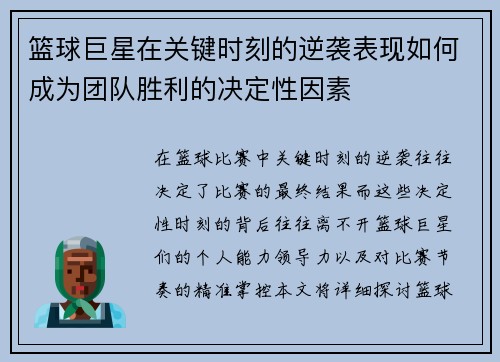 篮球巨星在关键时刻的逆袭表现如何成为团队胜利的决定性因素

在篮球比赛中关键时刻的逆袭往往决定了比赛的最终结果而这些决定性时刻的背后往往离不开篮球巨星们的个人能力领导力以及对比赛节奏的精准掌控本文将详细探讨篮球